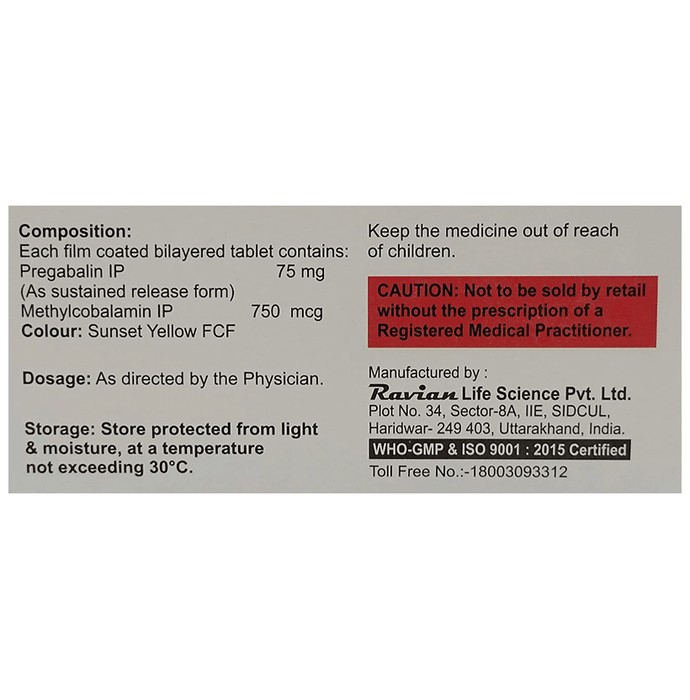 Composition:
Each film coated bilayered tablet contains:
Pregabalin IP 75 mg
(As sustained release form)
Methylcobalamin IP 750 mcg
Colour: Sunset Yellow FCF

Dosage: As directed by the Physician.

Storage: Store protected from light & moisture, at a temperature not exceeding 30°C.

Keep the medicine out of reach of children.

CAUTION: Not to be sold by retail without the prescription of a Registered Medical Practitioner.

Manufactured by :
Ravian Life Science Pvt. Ltd.
Plot No. 34, Sector-8A, IIE, SIDCUL, Haridwar- 249 403, Uttarakhand, India.
WHO-GMP & ISO 9001 : 2015 Certified
Toll Free No.:-18003093312